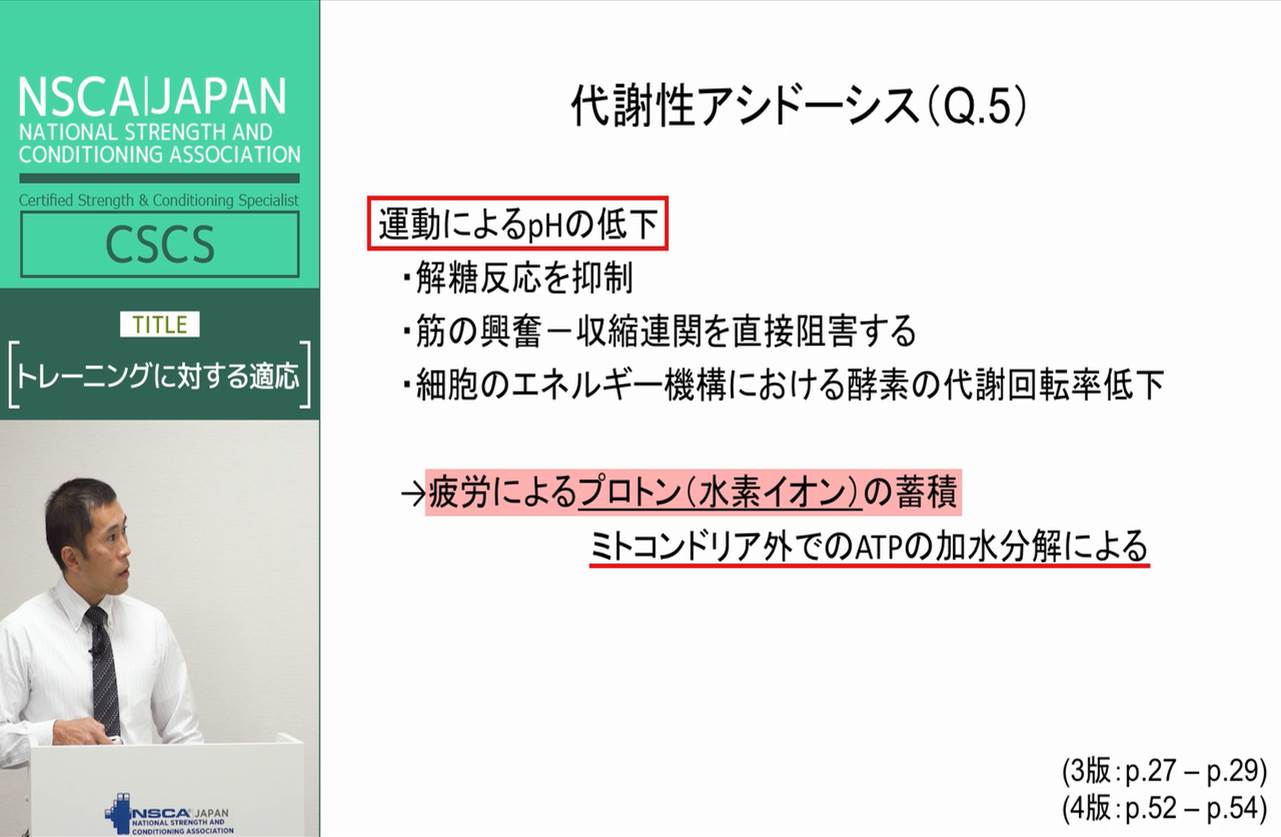 NSCA|JAPAN
NATIONAL STRENGTH AND CONDITIONING ASSOCIATION

Certified Strength & Conditioning Specialist

CSCS

TITLE

トレーニングに対する適応

NSCA JAPAN
NATIONAL STRENGTH AND CONDITIONING ASSOCIATION

代謝性アシドーシス(Q.5)

運動によるpHの低下

・解糖反応を抑制

・筋の興奮－収縮連関を直接阻害する

・細胞のエネルギー機構における酵素の代謝回転率低下

→疲労によるプロトン(水素イオン)の蓄積

ミトコンドリア外でのATPの加水分解による

(3版：p.27 – p.29)
(4版：p.52 – p.54)